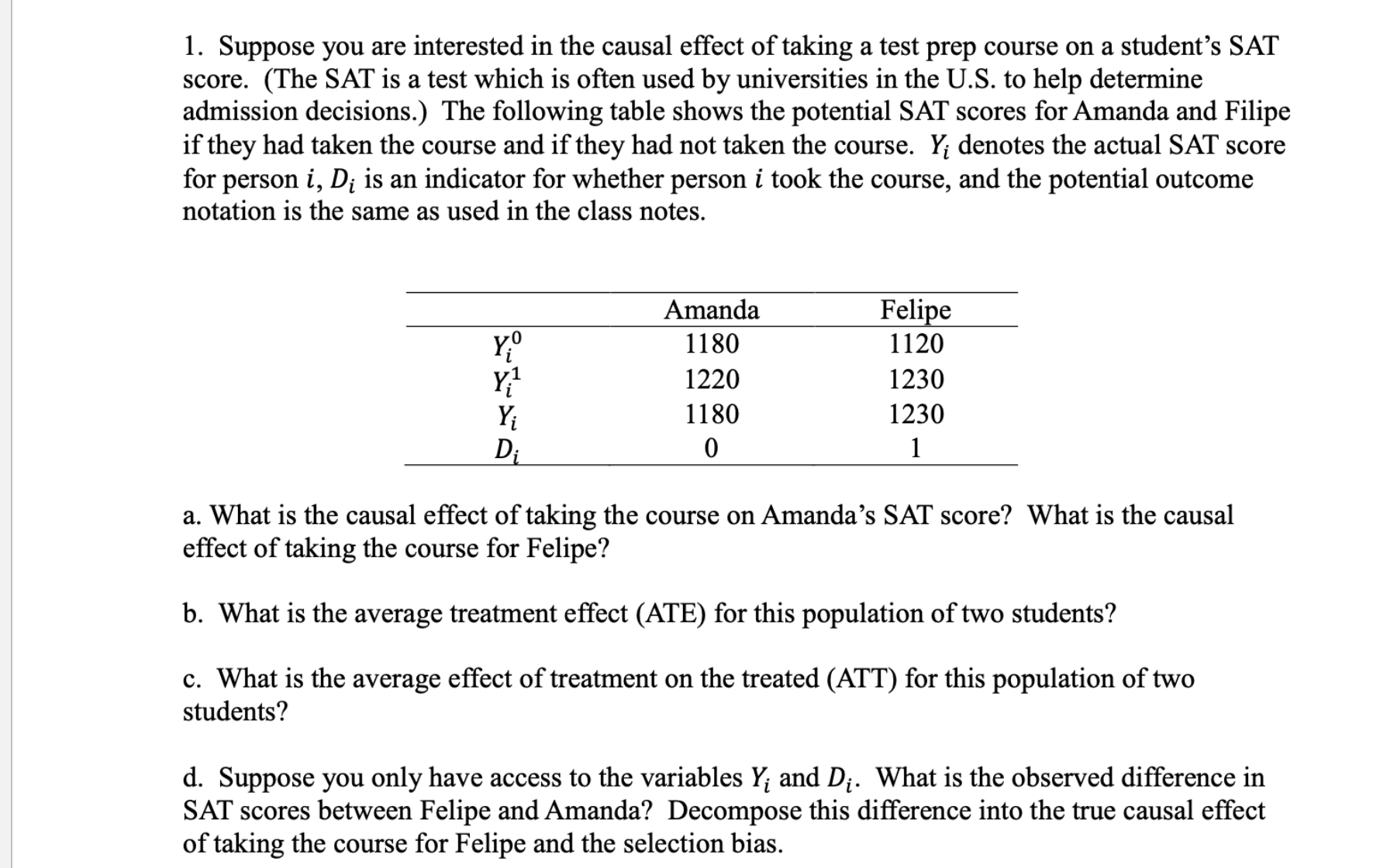 1. Suppose you are interested in the causal effect of taking a test prep course on a student's SAT score. (The SAT is a test which is often used by universities in the U.S. to help determine admission decisions.) The following table shows the potential SAT scores for Amanda and Filipe if they had taken the course and if they had not taken the course. $Y_i$ denotes the actual SAT score for person $i$, $D_i$ is an indicator for whether person $i$ took the course, and the potential outcome notation is the same as used in the class notes.

| | Amanda | Felipe |
|---|---|---|
| $Y_i^0$ | 1180 | 1120 |
| $Y_i^1$ | 1220 | 1230 |
| $Y_i$ | 1180 | 1230 |
| $D_i$ | 0 | 1 |

a. What is the causal effect of taking the course on Amanda's SAT score? What is the causal effect of taking the course for Felipe?

b. What is the average treatment effect (ATE) for this population of two students?

c. What is the average effect of treatment on the treated (ATT) for this population of two students?

d. Suppose you only have access to the variables $Y_i$ and $D_i$. What is the observed difference in SAT scores between Felipe and Amanda? Decompose this difference into the true causal effect of taking the course for Felipe and the selection bias.